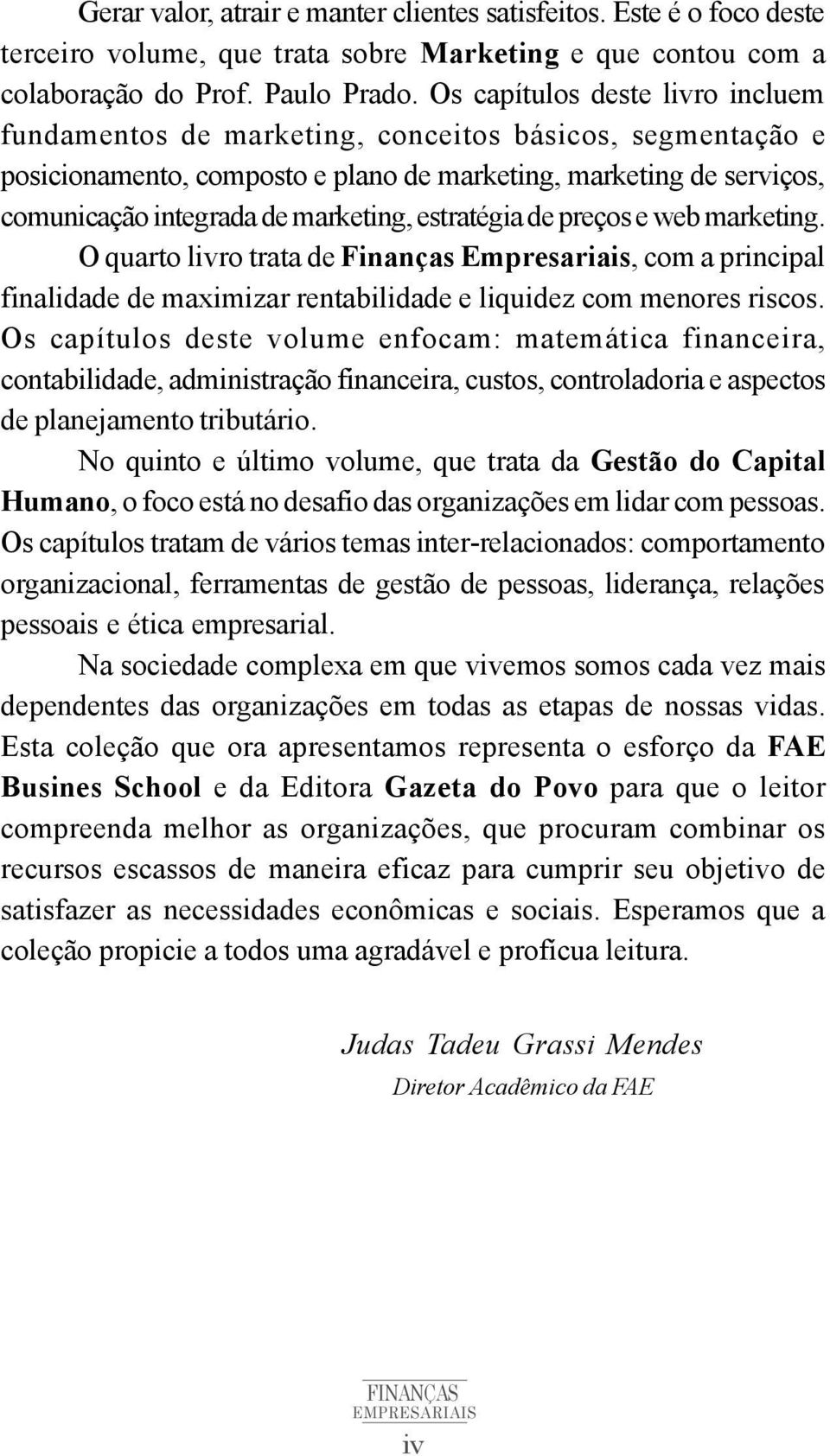 Gerar valor, atrair e manter clientes satisfeitos. Este é o foco deste terceiro volume, que trata sobre Marketing e que contou com a colaboração do Prof. Paulo Prado. Os capítulos deste livro incluem fundamentos de marketing, conceitos básicos, segmentação e posicionamento, composto e plano de marketing, marketing de serviços, comunicação integrada de marketing, estratégia de preços e web marketing.

O quarto livro trata de Finanças Empresariais, com a principal finalidade de maximizar rentabilidade e liquidez com menores riscos. Os capítulos deste volume enfocam: matemática financeira, contabilidade, administração financeira, custos, controladoria e aspectos de planejamento tributário.

No quinto e último volume, que trata da Gestão do Capital Humano, o foco está no desafio das organizações em lidar com pessoas. Os capítulos tratam de vários temas inter-relacionados: comportamento organizacional, ferramentas de gestão de pessoas, liderança, relações pessoais e ética empresarial.

Na sociedade complexa em que vivemos somos cada vez mais dependentes das organizações em todas as etapas de nossas vidas. Esta coleção que ora apresentamos representa o esforço da FAE Busines School e da Editora Gazeta do Povo para que o leitor compreenda melhor as organizações, que procuram combinar os recursos escassos de maneira eficaz para cumprir seu objetivo de satisfazer as necessidades econômicas e sociais. Esperamos que a coleção propicie a todos uma agradável e profícua leitura.

Judas Tadeu Grassi Mendes
Diretor Acadêmico da FAE

FINANÇAS
EMPRESARIAIS
iv